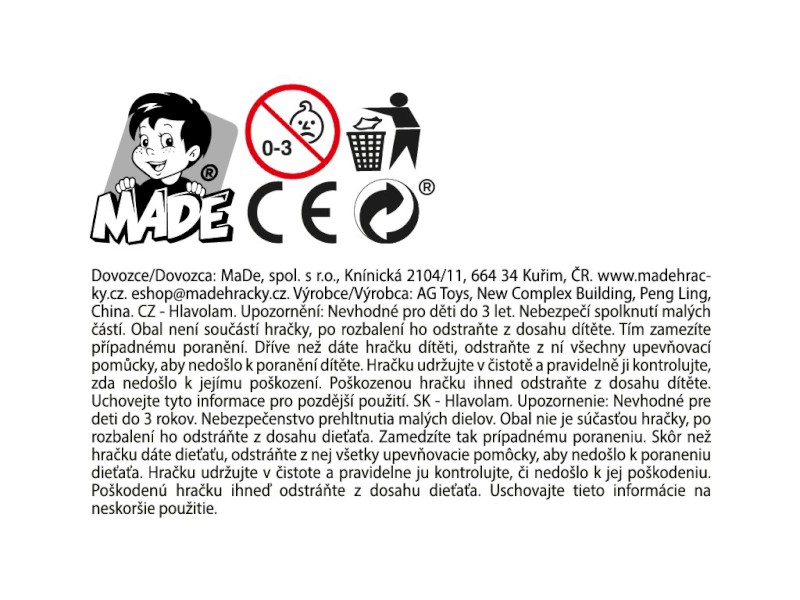 MADE®

0-3

CE

®

Dovozce/Dovozca: MaDe, spol. s r.o., Knínická 2104/11, 664 34 Kuřim, ČR. www.madehracky.cz. eshop@madehracky.cz. Výrobce/Výrobca: AG Toys, New Complex Building, Peng Ling, China. CZ - Hlavolam. Upozornění: Nevhodné pro děti do 3 let. Nebezpečí spolknutí malých částí. Obal není součástí hračky, po rozbalení ho odstraňte z dosahu dítěte. Tím zamezíte případnému poranění. Dříve než dáte hračku dítěti, odstraňte z ní všechny upevňovací pomůcky, aby nedošlo k poranění dítěte. Hračku udržujte v čistotě a pravidelně ji kontrolujte, zda nedošlo k jejímu poškození. Poškozenou hračku ihned odstraňte z dosahu dítěte. Uchovejte tyto informace pro pozdější použití. SK - Hlavolam. Upozornenie: Nevhodné pre deti do 3 rokov. Nebezpečenstvo prehltnutia malých dielov. Obal nie je súčasťou hračky, po rozbalení ho odstráňte z dosahu dieťaťa. Zamedzíte tak prípadnému poraneniu. Skôr než hračku dáte dieťaťu, odstráňte z nej všetky upevňovacie pomôcky, aby nedošlo k poraneniu dieťaťa. Hračku udržujte v čistote a pravidelne ju kontrolujte, či nedošlo k jej poškodeniu. Poškodenú hračku ihneď odstráňte z dosahu dieťaťa. Uschovajte tieto informácie na neskoršie použitie.